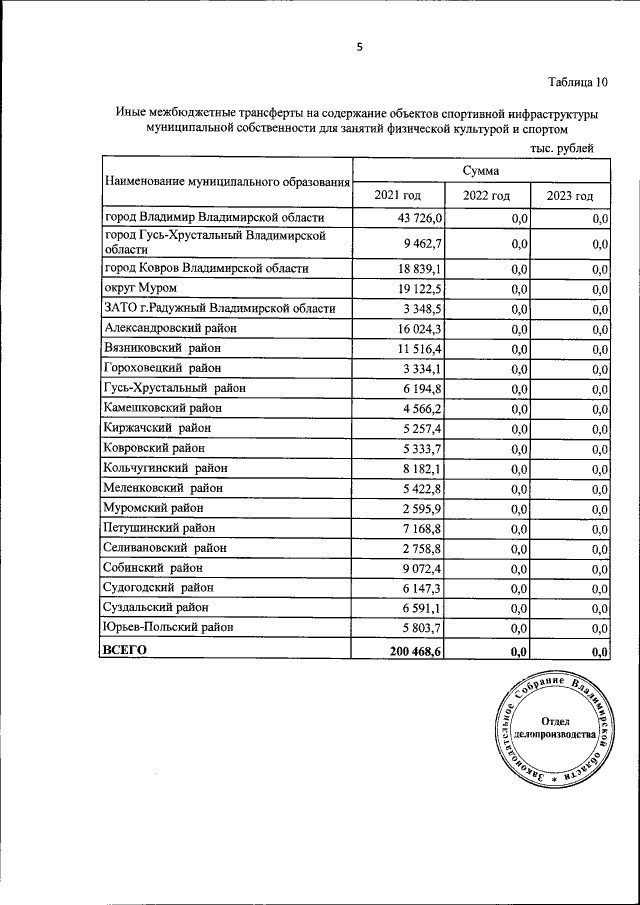 5

Таблица 10

Иные межбюджетные трансферты на содержание объектов спортивной инфраструктуры муниципальной собственности для занятий физической культурой и спортом

тыс. рублей

| Наименование муниципального образования | Сумма | | |
|---|---|---|---|
| | 2021 год | 2022 год | 2023 год |
| город Владимир Владимирской области | 43 726,0 | 0,0 | 0,0 |
| город Гусь-Хрустальный Владимирской области | 9 462,7 | 0,0 | 0,0 |
| город Ковров Владимирской области | 18 839,1 | 0,0 | 0,0 |
| округ Муром | 19 122,5 | 0,0 | 0,0 |
| ЗАТО г.Радужный Владимирской области | 3 348,5 | 0,0 | 0,0 |
| Александровский район | 16 024,3 | 0,0 | 0,0 |
| Вязниковский район | 11 516,4 | 0,0 | 0,0 |
| Гороховецкий район | 3 334,1 | 0,0 | 0,0 |
| Гусь-Хрустальный район | 6 194,8 | 0,0 | 0,0 |
| Камешковский район | 4 566,2 | 0,0 | 0,0 |
| Киржачский район | 5 257,4 | 0,0 | 0,0 |
| Ковровский район | 5 333,7 | 0,0 | 0,0 |
| Кольчугинский район | 8 182,1 | 0,0 | 0,0 |
| Меленковский район | 5 422,8 | 0,0 | 0,0 |
| Муромский район | 2 595,9 | 0,0 | 0,0 |
| Петушинский район | 7 168,8 | 0,0 | 0,0 |
| Селивановский район | 2 758,8 | 0,0 | 0,0 |
| Собинский район | 9 072,4 | 0,0 | 0,0 |
| Судогодский район | 6 147,3 | 0,0 | 0,0 |
| Суздальский район | 6 591,1 | 0,0 | 0,0 |
| Юрьев-Польский район | 5 803,7 | 0,0 | 0,0 |
| ВСЕГО | 200 468,6 | 0,0 | 0,0 |

Законодательное Собрание Владимирской области
Отдел делопроизводства